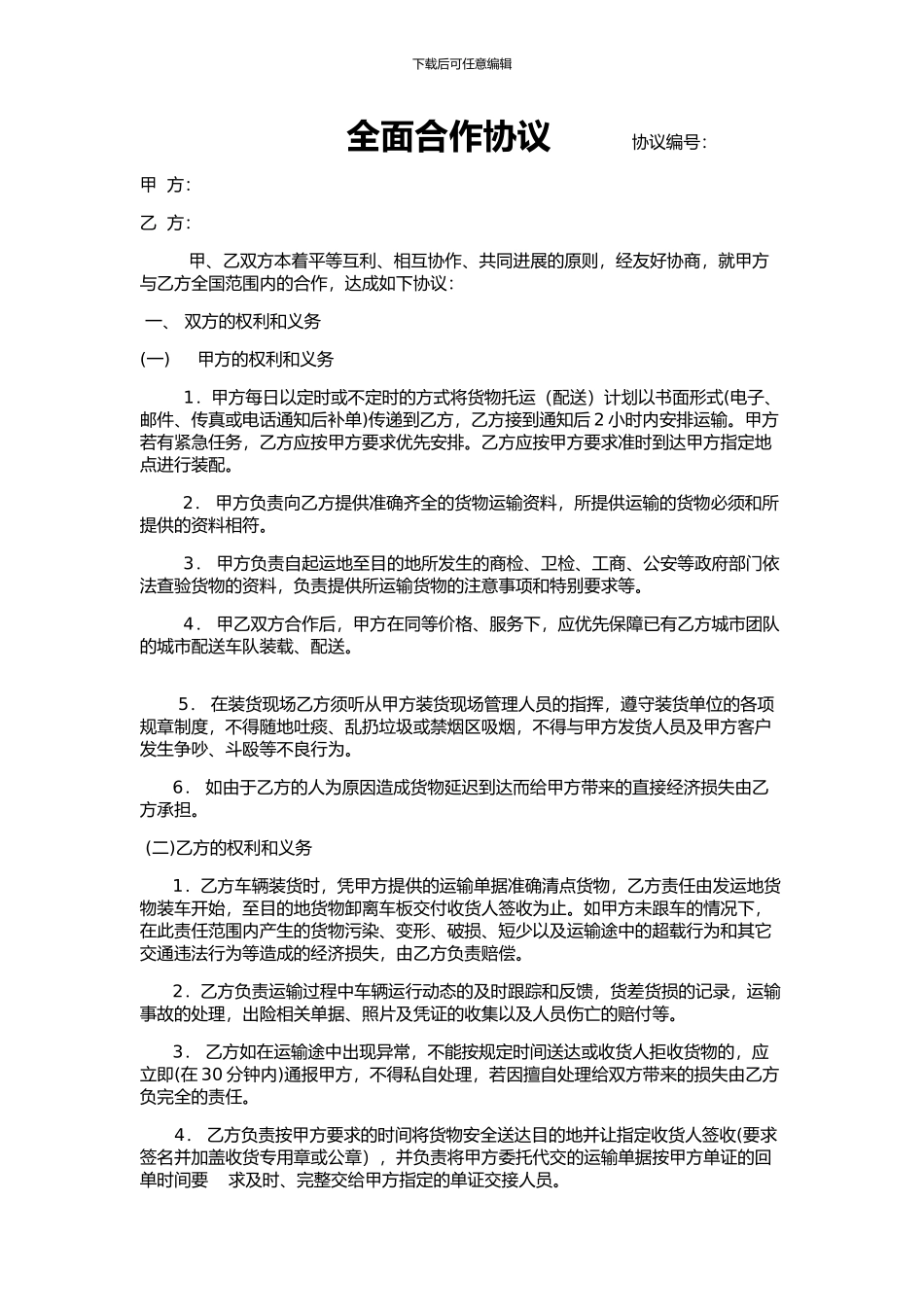 下载后可任意编辑

全面合作协议　　协议编号:

甲　方:

乙　方:

甲、乙双方本着平等互利、相互协作、共同进展的原则，经友好协商，就甲方与乙方全国范围内的合作，达成如下协议：

一、　双方的权利和义务

(一)　　甲方的权利和义务

1．甲方每日以定时或不定时的方式将货物托运（配送）计划以书面形式(电子、邮件、传真或电话通知后补单)传递到乙方，乙方接到通知后 2 小时内安排运输。甲方若有紧急任务，乙方应按甲方要求优先安排。乙方应按甲方要求准时到达甲方指定地点进行装配。

2．　甲方负责向乙方提供准确齐全的货物运输资料，所提供运输的货物必须和所提供的资料相符。

3．　甲方负责自起运地至目的地所发生的商检、卫检、工商、公安等政府部门依法查验货物的资料，负责提供所运输货物的注意事项和特别要求等。

4．　甲乙双方合作后，甲方在同等价格、服务下，应优先保障已有乙方城市团队的城市配送车队装载、配送。

5．　在装货现场乙方须听从甲方装货现场管理人员的指挥，遵守装货单位的各项规章制度，不得随地吐痰、乱扔垃圾或禁烟区吸烟，不得与甲方发货人员及甲方客户发生争吵、斗殴等不良行为。

6．　如由于乙方的人为原因造成货物延迟到达而给甲方带来的直接经济损失由乙方承担。

(二)乙方的权利和义务

1．乙方车辆装货时，凭甲方提供的运输单据准确清点货物，乙方责任由发运地货物装车开始，至目的地货物卸离车板交付收货人签收为止。如甲方未跟车的情况下，在此责任范围内产生的货物污染、变形、破损、短少以及运输途中的超载行为和其它交通违法行为等造成的经济损失，由乙方负责赔偿。

2．乙方负责运输过程中车辆运行动态的及时跟踪和反馈，货差货损的记录，运输事故的处理，出险相关单据、照片及凭证的收集以及人员伤亡的赔付等。

3．　乙方如在运输途中出现异常，不能按规定时间送达或收货人拒收货物的，应立即(在 30 分钟内)通报甲方，不得私自处理，若因擅自处理给双方带来的损失由乙方负完全的责任。

4．　乙方负责按甲方要求的时间将货物安全送达目的地并让指定收货人签收(要求签名并加盖收货专用章或公章），并负责将甲方委托代交的运输单据按甲方单证的回单时间要　求及时、完整交给甲方指定的单证交接人员。